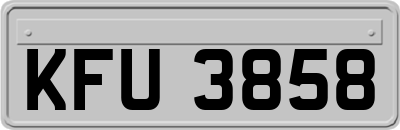 KFU 3858